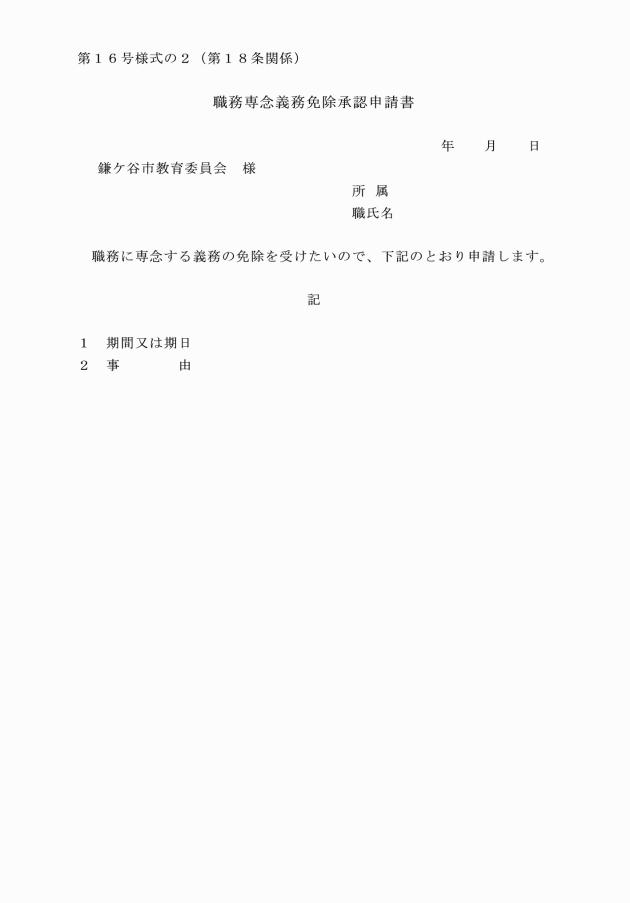 第１６号様式の２（第１８条関係）

職務専念義務免除承認申請書

年　月　日

鎌ケ谷市教育委員会　様

所 属

職氏名

職務に専念する義務の免除を受けたいので、下記のとおり申請します。

記

１　期間又は期日

２　事　　　由